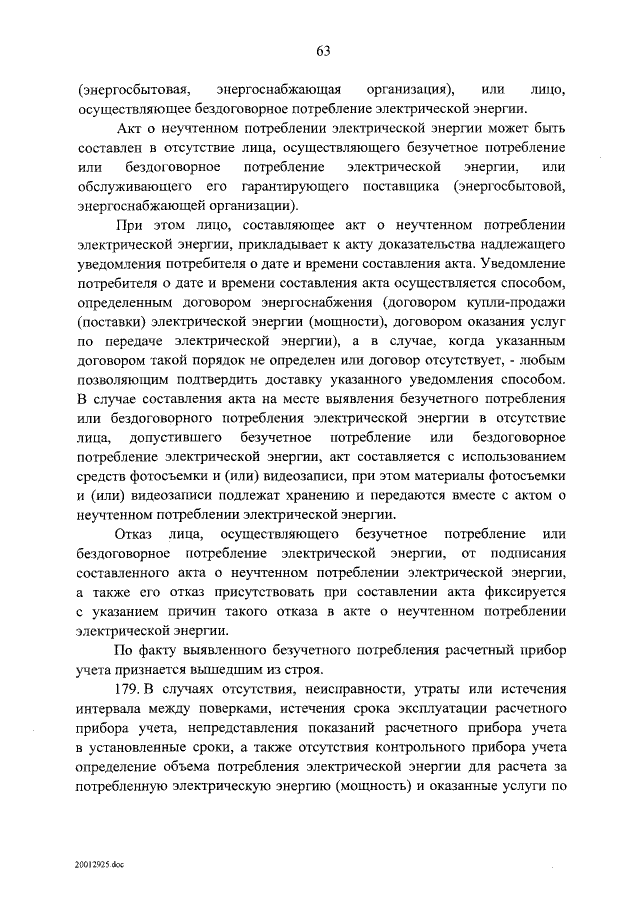 63

(энергосбытовая, энергоснабжающая организация), или лицо, осуществляющее бездоговорное потребление электрической энергии.

Акт о неучтенном потреблении электрической энергии может быть составлен в отсутствие лица, осуществляющего безучетное потребление или бездоговорное потребление электрической энергии, или обслуживающего его гарантирующего поставщика (энергосбытовой, энергоснабжающей организации).

При этом лицо, составляющее акт о неучтенном потреблении электрической энергии, прикладывает к акту доказательства надлежащего уведомления потребителя о дате и времени составления акта. Уведомление потребителя о дате и времени составления акта осуществляется способом, определенным договором энергоснабжения (договором купли-продажи (поставки) электрической энергии (мощности), договором оказания услуг по передаче электрической энергии), а в случае, когда указанным договором такой порядок не определен или договор отсутствует, - любым позволяющим подтвердить доставку указанного уведомления способом. В случае составления акта на месте выявления безучетного потребления или бездоговорного потребления электрической энергии в отсутствие лица, допустившего безучетное потребление или бездоговорное потребление электрической энергии, акт составляется с использованием средств фотосъемки и (или) видеозаписи, при этом материалы фотосъемки и (или) видеозаписи подлежат хранению и передаются вместе с актом о неучтенном потреблении электрической энергии.

Отказ лица, осуществляющего безучетное потребление или бездоговорное потребление электрической энергии, от подписания составленного акта о неучтенном потреблении электрической энергии, а также его отказ присутствовать при составлении акта фиксируется с указанием причин такого отказа в акте о неучтенном потреблении электрической энергии.

По факту выявленного безучетного потребления расчетный прибор учета признается вышедшим из строя.

179. В случаях отсутствия, неисправности, утраты или истечения интервала между поверками, истечения срока эксплуатации расчетного прибора учета, непредставления показаний расчетного прибора учета в установленные сроки, а также отсутствия контрольного прибора учета определение объема потребления электрической энергии для расчета за потребленную электрическую энергию (мощность) и оказанные услуги по

20012925.doc